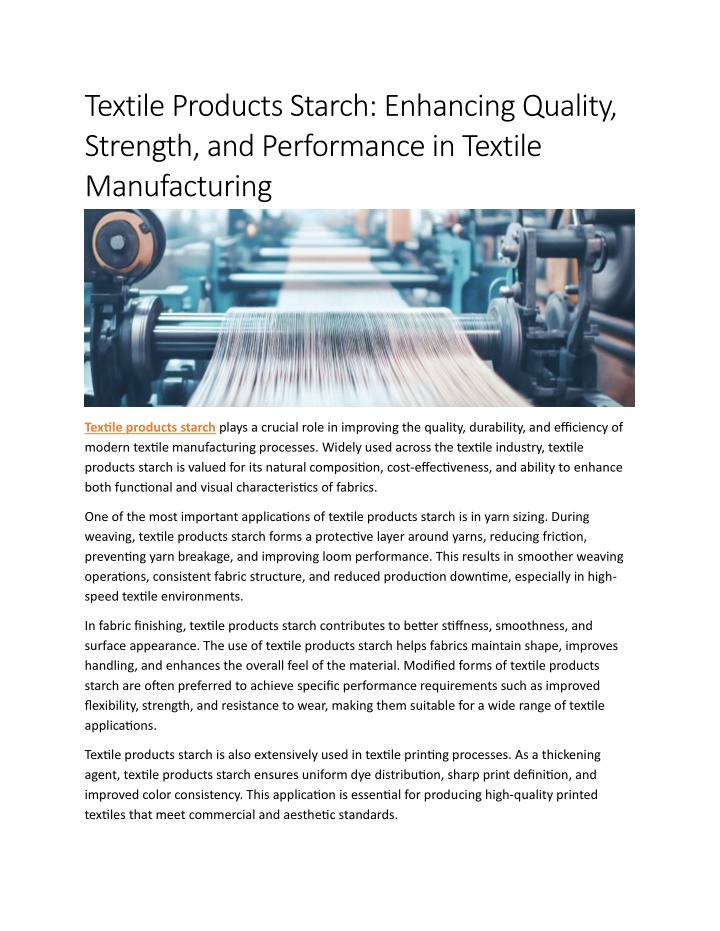 Textile Products Starch: Enhancing Quality, Strength, and Performance in Textile Manufacturing

Textile products starch plays a crucial role in improving the quality, durability, and efficiency of modern textile manufacturing processes. Widely used across the textile industry, textile products starch is valued for its natural composition, cost-effectiveness, and ability to enhance both functional and visual characteristics of fabrics.

One of the most important applications of textile products starch is in yarn sizing. During weaving, textile products starch forms a protective layer around yarns, reducing friction, preventing yarn breakage, and improving loom performance. This results in smoother weaving operations, consistent fabric structure, and reduced production downtime, especially in high-speed textile environments.

In fabric finishing, textile products starch contributes to better stiffness, smoothness, and surface appearance. The use of textile products starch helps fabrics maintain shape, improves handling, and enhances the overall feel of the material. Modified forms of textile products starch are often preferred to achieve specific performance requirements such as improved flexibility, strength, and resistance to wear, making them suitable for a wide range of textile applications.

Textile products starch is also extensively used in textile printing processes. As a thickening agent, textile products starch ensures uniform dye distribution, sharp print definition, and improved color consistency. This application is essential for producing high-quality printed textiles that meet commercial and aesthetic standards.